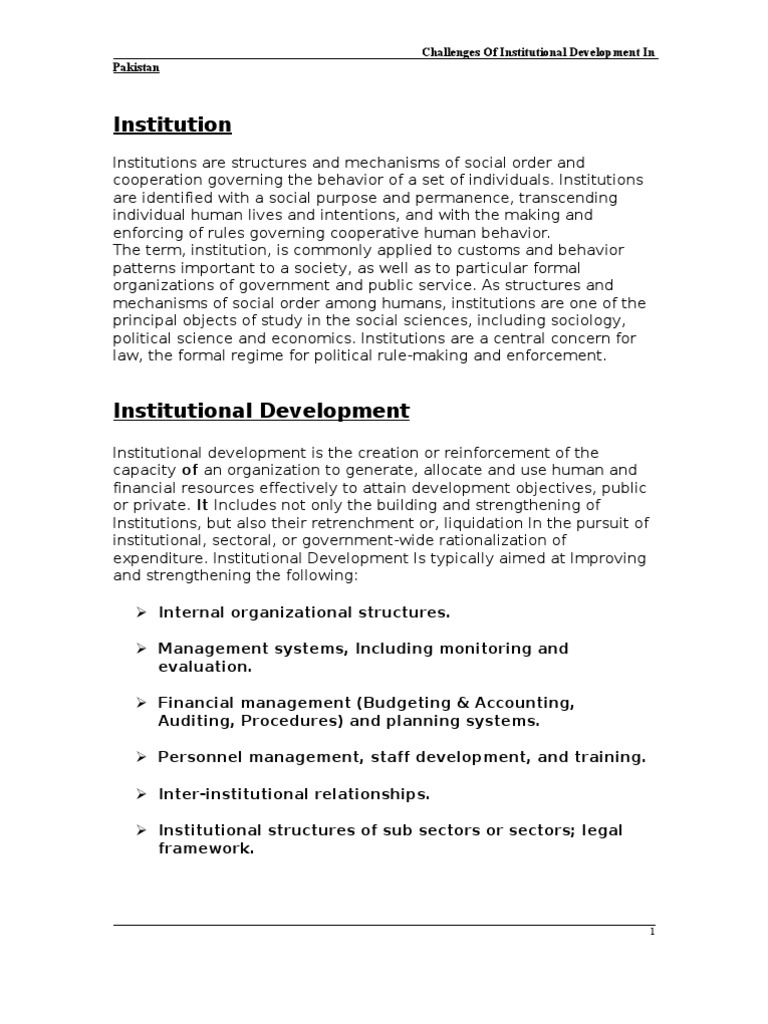 Challenges Of Institutional Development In Pakistan

Institution

Institutions are structures and mechanisms of social order and cooperation governing the behavior of a set of individuals. Institutions are identified with a social purpose and permanence, transcending individual human lives and intentions, and with the making and enforcing of rules governing cooperative human behavior.
The term, institution, is commonly applied to customs and behavior patterns important to a society, as well as to particular formal organizations of government and public service. As structures and mechanisms of social order among humans, institutions are one of the principal objects of study in the social sciences, including sociology, political science and economics. Institutions are a central concern for law, the formal regime for political rule-making and enforcement.

Institutional Development

Institutional development is the creation or reinforcement of the capacity of an organization to generate, allocate and use human and financial resources effectively to attain development objectives, public or private. It Includes not only the building and strengthening of Institutions, but also their retrenchment or, liquidation In the pursuit of institutional, sectoral, or government-wide rationalization of expenditure. Institutional Development Is typically aimed at Improving and strengthening the following:

➢ Internal organizational structures.

➢ Management systems, Including monitoring and evaluation.

➢ Financial management (Budgeting & Accounting, Auditing, Procedures) and planning systems.

➢ Personnel management, staff development, and training.

➢ Inter-institutional relationships.

➢ Institutional structures of sub sectors or sectors; legal framework.

1